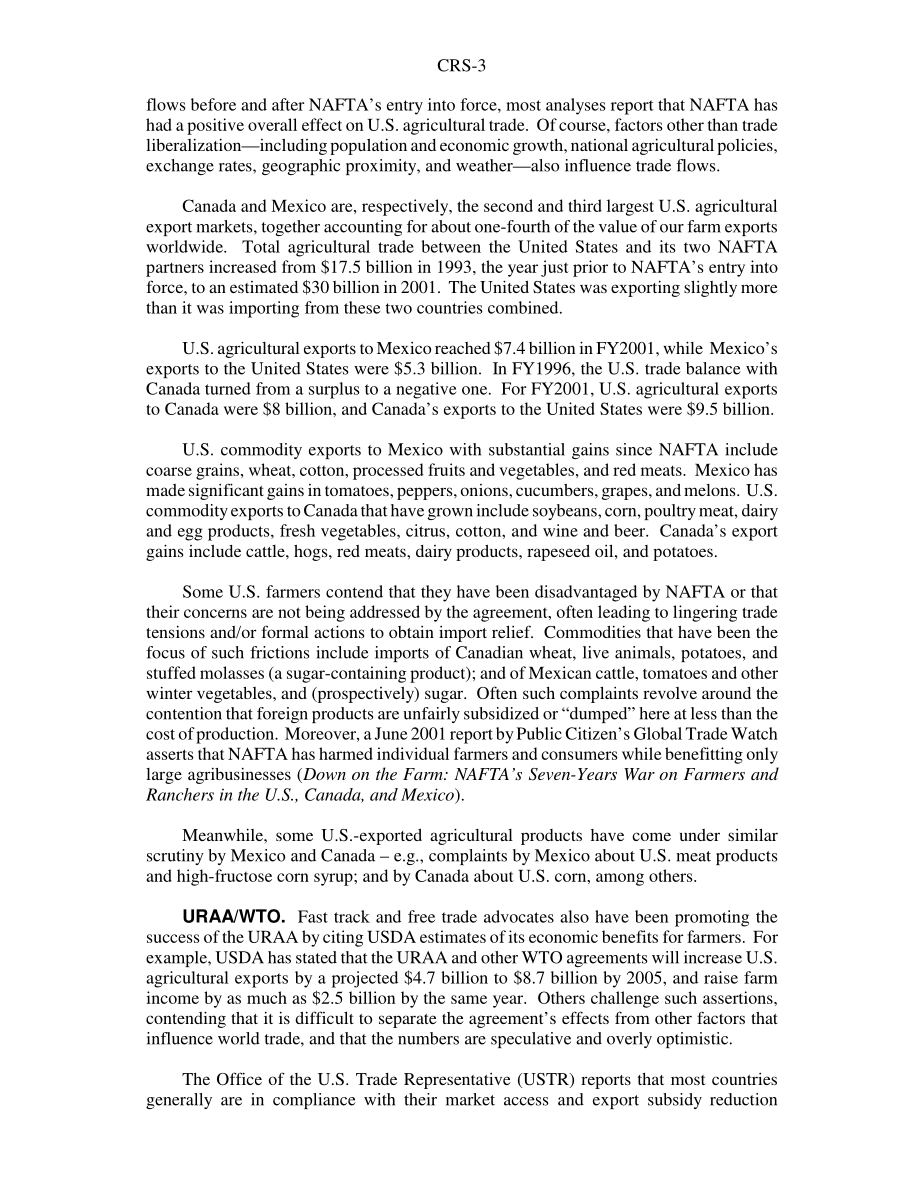 CRS-3

flows before and after NAFTA's entry into force, most analyses report that NAFTA has had a positive overall effect on U.S. agricultural trade. Of course, factors other than trade liberalization—including population and economic growth, national agricultural policies, exchange rates, geographic proximity, and weather—also influence trade flows.

Canada and Mexico are, respectively, the second and third largest U.S. agricultural export markets, together accounting for about one-fourth of the value of our farm exports worldwide. Total agricultural trade between the United States and its two NAFTA partners increased from \$17.5 billion in 1993, the year just prior to NAFTA's entry into force, to an estimated \$30 billion in 2001. The United States was exporting slightly more than it was importing from these two countries combined.

U.S. agricultural exports to Mexico reached \$7.4 billion in FY2001, while Mexico's exports to the United States were \$5.3 billion. In FY1996, the U.S. trade balance with Canada turned from a surplus to a negative one. For FY2001, U.S. agricultural exports to Canada were \$8 billion, and Canada's exports to the United States were \$9.5 billion.

U.S. commodity exports to Mexico with substantial gains since NAFTA include coarse grains, wheat, cotton, processed fruits and vegetables, and red meats. Mexico has made significant gains in tomatoes, peppers, onions, cucumbers, grapes, and melons. U.S. commodity exports to Canada that have grown include soybeans, corn, poultry meat, dairy and egg products, fresh vegetables, citrus, cotton, and wine and beer. Canada's export gains include cattle, hogs, red meats, dairy products, rapeseed oil, and potatoes.

Some U.S. farmers contend that they have been disadvantaged by NAFTA or that their concerns are not being addressed by the agreement, often leading to lingering trade tensions and/or formal actions to obtain import relief. Commodities that have been the focus of such frictions include imports of Canadian wheat, live animals, potatoes, and stuffed molasses (a sugar-containing product); and of Mexican cattle, tomatoes and other winter vegetables, and (prospectively) sugar. Often such complaints revolve around the contention that foreign products are unfairly subsidized or "dumped" here at less than the cost of production. Moreover, a June 2001 report by Public Citizen's Global Trade Watch asserts that NAFTA has harmed individual farmers and consumers while benefitting only large agribusinesses (Down on the Farm: NAFTA's Seven-Years War on Farmers and Ranchers in the U.S., Canada, and Mexico).

Meanwhile, some U.S.-exported agricultural products have come under similar scrutiny by Mexico and Canada – e.g., complaints by Mexico about U.S. meat products and high-fructose corn syrup; and by Canada about U.S. corn, among others.

URAA/WTO. Fast track and free trade advocates also have been promoting the success of the URAA by citing USDA estimates of its economic benefits for farmers. For example, USDA has stated that the URAA and other WTO agreements will increase U.S. agricultural exports by a projected \$4.7 billion to \$8.7 billion by 2005, and raise farm income by as much as \$2.5 billion by the same year. Others challenge such assertions, contending that it is difficult to separate the agreement's effects from other factors that influence world trade, and that the numbers are speculative and overly optimistic.

The Office of the U.S. Trade Representative (USTR) reports that most countries generally are in compliance with their market access and export subsidy reduction